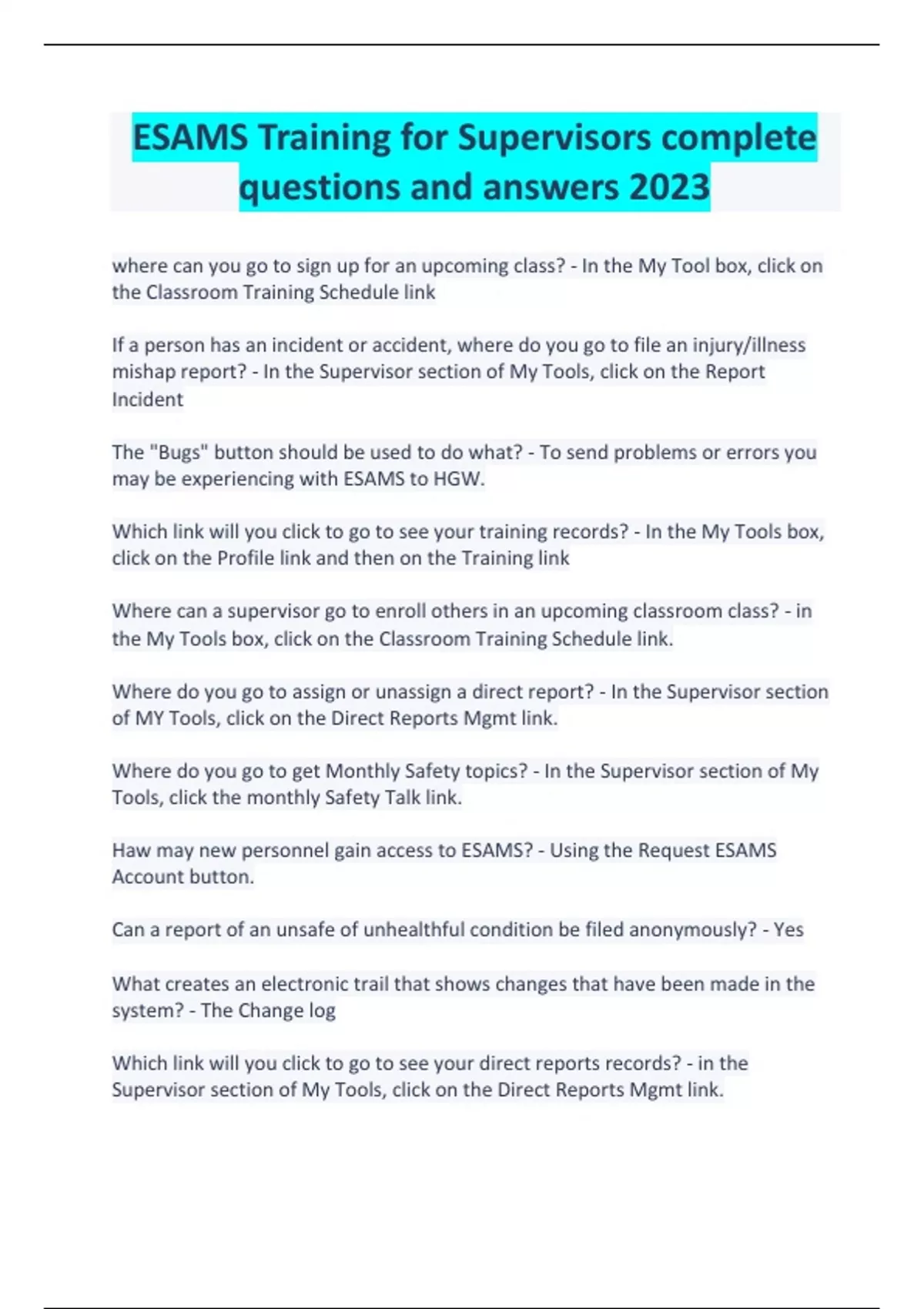 ESAMS Training for Supervisors complete questions and answers 2023

where can you go to sign up for an upcoming class? - In the My Tool box, click on the Classroom Training Schedule link

If a person has an incident or accident, where do you go to file an injury/illness mishap report? - In the Supervisor section of My Tools, click on the Report Incident

The "Bugs" button should be used to do what? - To send problems or errors you may be experiencing with ESAMS to HGW.

Which link will you click to go to see your training records? - In the My Tools box, click on the Profile link and then on the Training link

Where can a supervisor go to enroll others in an upcoming classroom class? - in the My Tools box, click on the Classroom Training Schedule link.

Where do you go to assign or unassign a direct report? - In the Supervisor section of MY Tools, click on the Direct Reports Mgmt link.

Where do you go to get Monthly Safety topics? - In the Supervisor section of My Tools, click the monthly Safety Talk link.

Haw may new personnel gain access to ESAMS? - Using the Request ESAMS Account button.

Can a report of an unsafe of unhealthful condition be filed anonymously? - Yes

What creates an electronic trail that shows changes that have been made in the system? - The Change log

Which link will you click to go to see your direct reports records? - in the Supervisor section of My Tools, click on the Direct Reports Mgmt link.